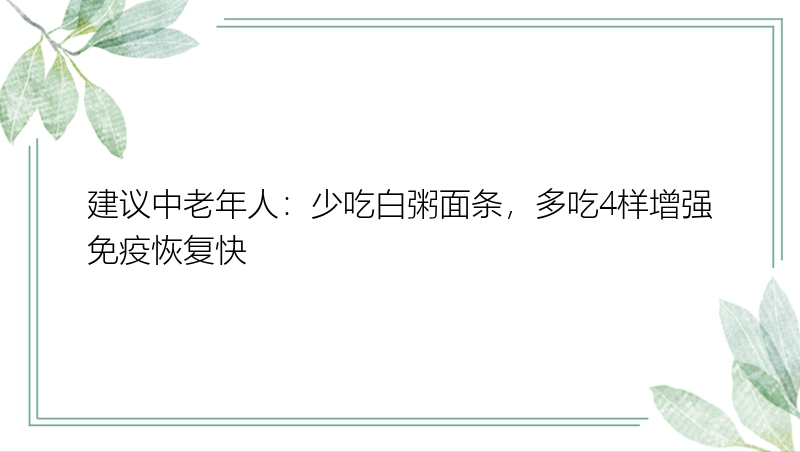 建议中老年人：少吃白粥面条，多吃4样增强免疫恢复快